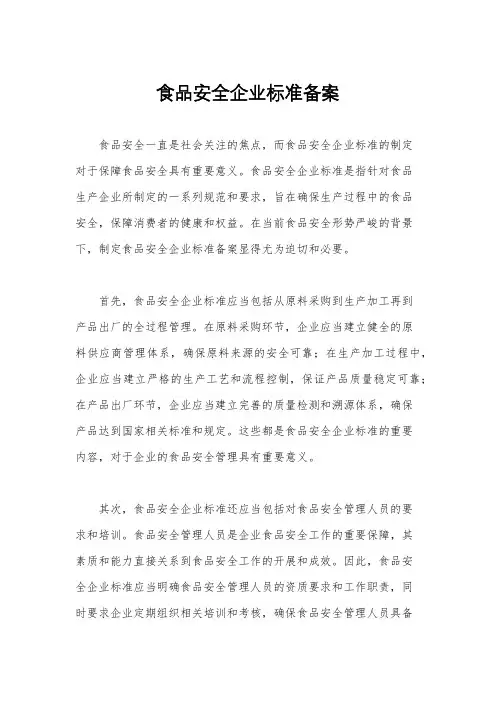 食品安全企业标准备案

食品安全一直是社会关注的焦点，而食品安全企业标准的制定对于保障食品安全具有重要意义。食品安全企业标准是指针对食品生产企业所制定的一系列规范和要求，旨在确保生产过程中的食品安全，保障消费者的健康和权益。在当前食品安全形势严峻的背景下，制定食品安全企业标准备案显得尤为迫切和必要。

首先，食品安全企业标准应当包括从原料采购到生产加工再到产品出厂的全过程管理。在原料采购环节，企业应当建立健全的原料供应商管理体系，确保原料来源的安全可靠；在生产加工过程中，企业应当建立严格的生产工艺和流程控制，保证产品质量稳定可靠；在产品出厂环节，企业应当建立完善的质量检测和溯源体系，确保产品达到国家相关标准和规定。这些都是食品安全企业标准的重要内容，对于企业的食品安全管理具有重要意义。

其次，食品安全企业标准还应当包括对食品安全管理人员的要求和培训。食品安全管理人员是企业食品安全工作的重要保障，其素质和能力直接关系到食品安全工作的开展和成效。因此，食品安全企业标准应当明确食品安全管理人员的资质要求和工作职责，同时要求企业定期组织相关培训和考核，确保食品安全管理人员具备